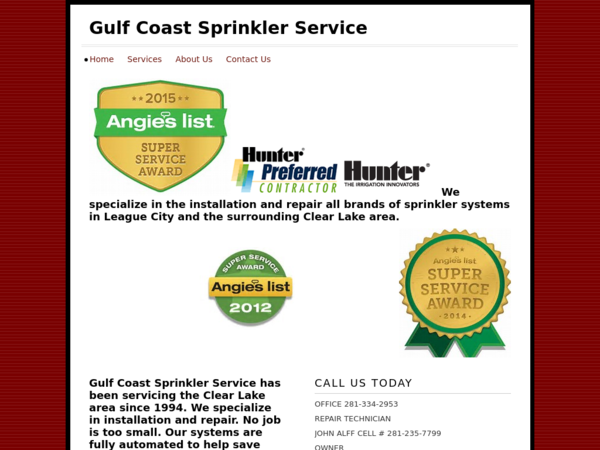 Gulf Coast Sprinkler Service

Home Services About Us Contact Us

2015
Angie's list
SUPER SERVICE AWARD

Hunter Preferred CONTRACTOR

Hunter
THE IRRIGATION INNOVATORS

We specialize in the installation and repair all brands of sprinkler systems in League City and the surrounding Clear Lake area.

SUPER SERVICE AWARD
Angie's list
2012

Angie's list
SUPER SERVICE AWARD
2014

Gulf Coast Sprinkler Service has been servicing the Clear Lake area since 1994. We specialize in installation and repair. No job is too small. Our systems are fully automated to help save

CALL US TODAY

OFFICE 281-334-2953

REPAIR TECHNICIAN

JOHN ALFF CELL # 281-235-7799

OWNER